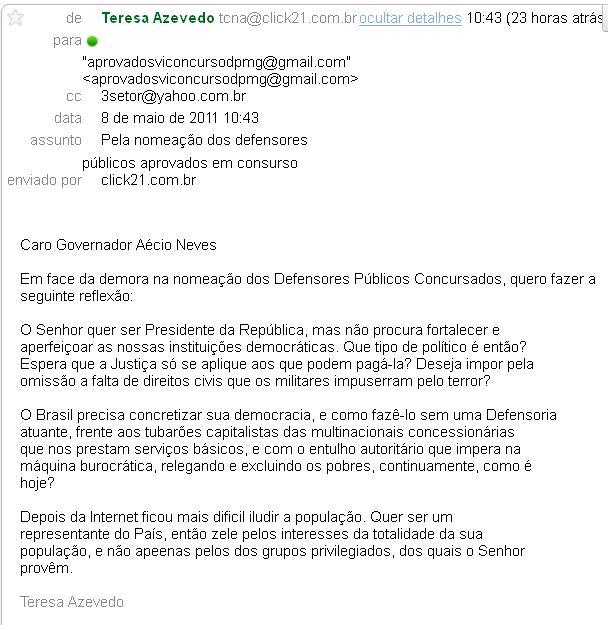 de Teresa Azevedo tcna@click21.com.br ocultar detalhes 10:43 (23 horas atrás

para

"aprovadosviconcursodpmg@gmail.com" <aprovadosviconcursodpmg@gmail.com>

cc 3setor@yahoo.com.br

data 8 de maio de 2011 10:43

assunto Pela nomeação dos defensores públicos aprovados em consurso

enviado por click21.com.br

Caro Governador Aécio Neves

Em face da demora na nomeação dos Defensores Públicos Concursados, quero fazer a seguinte reflexão:

O Senhor quer ser Presidente da República, mas não procura fortalecer e aperfeiçoar as nossas instituições democráticas. Que tipo de político é então? Espera que a Justiça só se aplique aos que podem pagá-la? Deseja impor pela omissão a falta de direitos civis que os militares impuserram pelo terror?

O Brasil precisa concretizar sua democracia, e como fazê-lo sem uma Defensoria atuante, frente aos tubarões capitalistas das multinacionais concessionárias que nos prestam serviços básicos, e com o entulho autoritário que impera na máquina burocrática, relegando e excluindo os pobres, continuamente, como é hoje?

Depois da Internet ficou mais dificil iludir a população. Quer ser um representante do País, então zele pelos interesses da totalidade da sua população, e não apeenas pelos dos grupos privilegiados, dos quais o Senhor provêm.

Teresa Azevedo